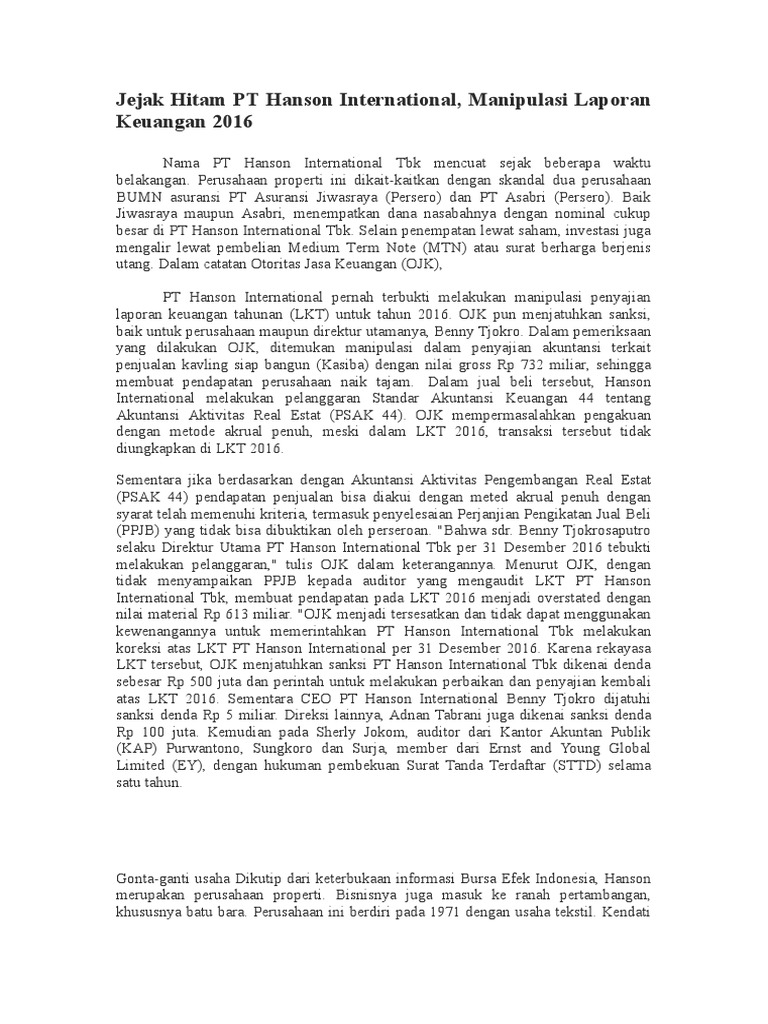 Jejak Hitam PT Hanson International, Manipulasi Laporan Keuangan 2016

Nama PT Hanson International Tbk mencuat sejak beberapa waktu belakangan. Perusahaan properti ini dikait-kaitkan dengan skandal dua perusahaan BUMN asuransi PT Asuransi Jiwasraya (Persero) dan PT Asabri (Persero). Baik Jiwasraya maupun Asabri, menempatkan dana nasabahnya dengan nominal cukup besar di PT Hanson International Tbk. Selain penempatan lewat saham, investasi juga mengalir lewat pembelian Medium Term Note (MTN) atau surat berharga berjenis utang. Dalam catatan Otoritas Jasa Keuangan (OJK),

PT Hanson International pernah terbukti melakukan manipulasi penyajian laporan keuangan tahunan (LKT) untuk tahun 2016. OJK pun menjatuhkan sanksi, baik untuk perusahaan maupun direktur utamanya, Benny Tjokro. Dalam pemeriksaan yang dilakukan OJK, ditemukan manipulasi dalam penyajian akuntansi terkait penjualan kavling siap bangun (Kasiba) dengan nilai gross Rp 732 miliar, sehingga membuat pendapatan perusahaan naik tajam. Dalam jual beli tersebut, Hanson International melakukan pelanggaran Standar Akuntansi Keuangan 44 tentang Akuntansi Aktivitas Real Estat (PSAK 44). OJK mempermasalahkan pengakuan dengan metode akrual penuh, meski dalam LKT 2016, transaksi tersebut tidak diungkapkan di LKT 2016.

Sementara jika berdasarkan dengan Akuntansi Aktivitas Pengembangan Real Estat (PSAK 44) pendapatan penjualan bisa diakui dengan meted akrual penuh dengan syarat telah memenuhi kriteria, termasuk penyelesaian Perjanjian Pengikatan Jual Beli (PPJB) yang tidak bisa dibuktikan oleh perseroan. "Bahwa sdr. Benny Tjokrosaputro selaku Direktur Utama PT Hanson International Tbk per 31 Desember 2016 tebukti melakukan pelanggaran," tulis OJK dalam keterangannya. Menurut OJK, dengan tidak menyampaikan PPJB kepada auditor yang mengaudit LKT PT Hanson International Tbk, membuat pendapatan pada LKT 2016 menjadi overstated dengan nilai material Rp 613 miliar. "OJK menjadi tersesatkan dan tidak dapat menggunakan kewenangannya untuk memerintahkan PT Hanson International Tbk melakukan koreksi atas LKT PT Hanson International per 31 Desember 2016. Karena rekayasa LKT tersebut, OJK menjatuhkan sanksi PT Hanson International Tbk dikenai denda sebesar Rp 500 juta dan perintah untuk melakukan perbaikan dan penyajian kembali atas LKT 2016. Sementara CEO PT Hanson International Benny Tjokro dijatuhi sanksi denda Rp 5 miliar. Direksi lainnya, Adnan Tabrani juga dikenai sanksi denda Rp 100 juta. Kemudian pada Sherly Jokom, auditor dari Kantor Akuntan Publik (KAP) Purwantono, Sungkoro dan Surja, member dari Ernst and Young Global Limited (EY), dengan hukuman pembekuan Surat Tanda Terdaftar (STTD) selama satu tahun.

Gonta-ganti usaha Dikutip dari keterbukaan informasi Bursa Efek Indonesia, Hanson merupakan perusahaan properti. Bisnisnya juga masuk ke ranah pertambangan, khususnya batu bara. Perusahaan ini berdiri pada 1971 dengan usaha tekstil. Kendati